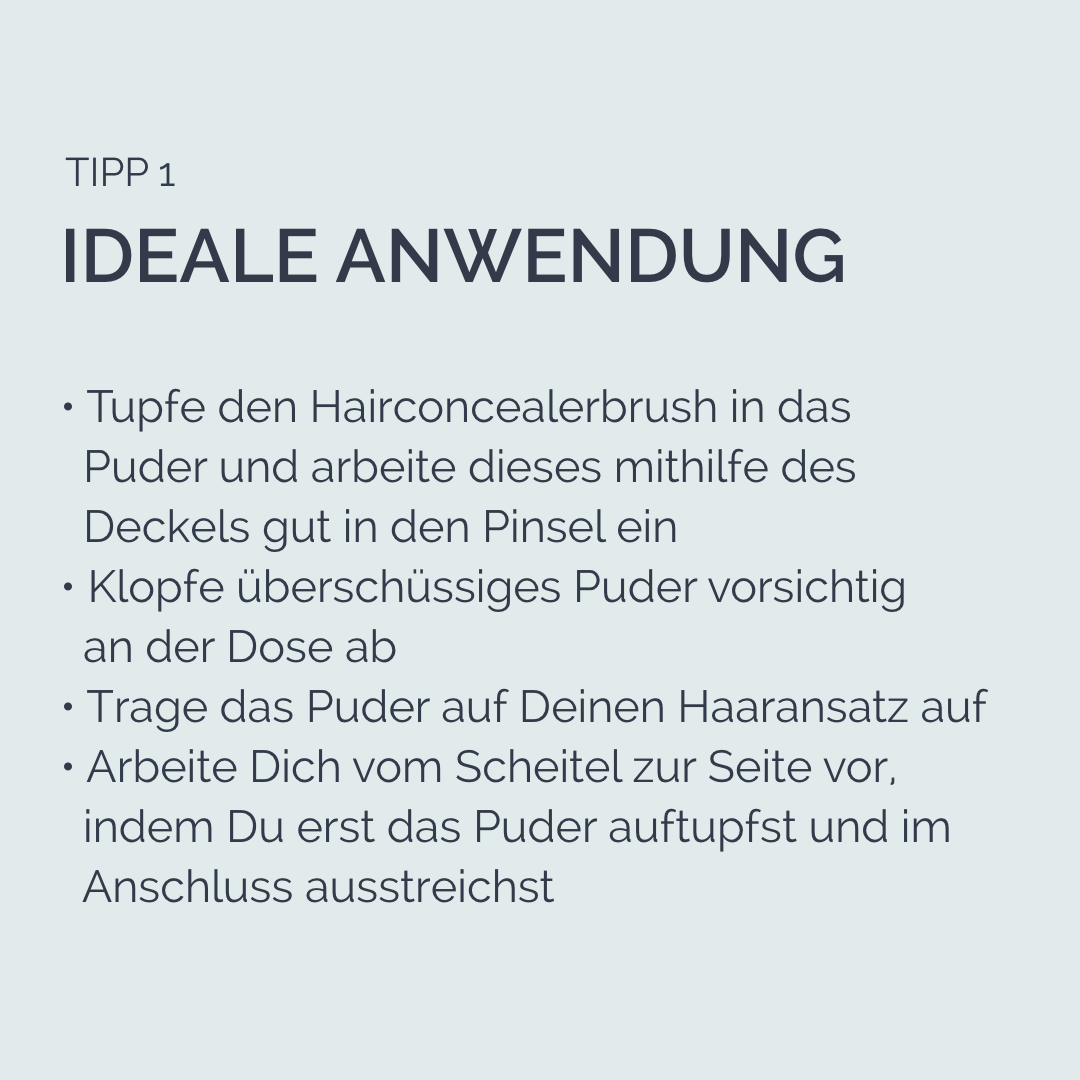 TIPP 1
IDEALE ANWENDUNG

• Tupfe den Hairconcealerbrush in das Puder und arbeite dieses mithilfe des Deckels gut in den Pinsel ein
• Klopfe überschüssiges Puder vorsichtig an der Dose ab
• Trage das Puder auf Deinen Haaransatz auf
• Arbeite Dich vom Scheitel zur Seite vor, indem Du erst das Puder auftupfst und im Anschluss ausstreichst